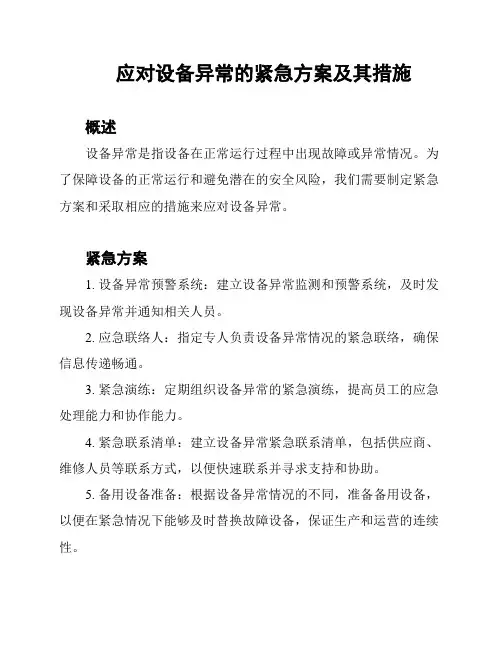 应对设备异常的紧急方案及其措施

概述

设备异常是指设备在正常运行过程中出现故障或异常情况。为了保障设备的正常运行和避免潜在的安全风险，我们需要制定紧急方案和采取相应的措施来应对设备异常。

紧急方案

1. 设备异常预警系统：建立设备异常监测和预警系统，及时发现设备异常并通知相关人员。

2. 应急联络人：指定专人负责设备异常情况的紧急联络，确保信息传递畅通。

3. 紧急演练：定期组织设备异常的紧急演练，提高员工的应急处理能力和协作能力。

4. 紧急联系清单：建立设备异常紧急联系清单，包括供应商、维修人员等联系方式，以便快速联系并寻求支持和协助。

5. 备用设备准备：根据设备异常情况的不同，准备备用设备，以便在紧急情况下能够及时替换故障设备，保证生产和运营的连续性。